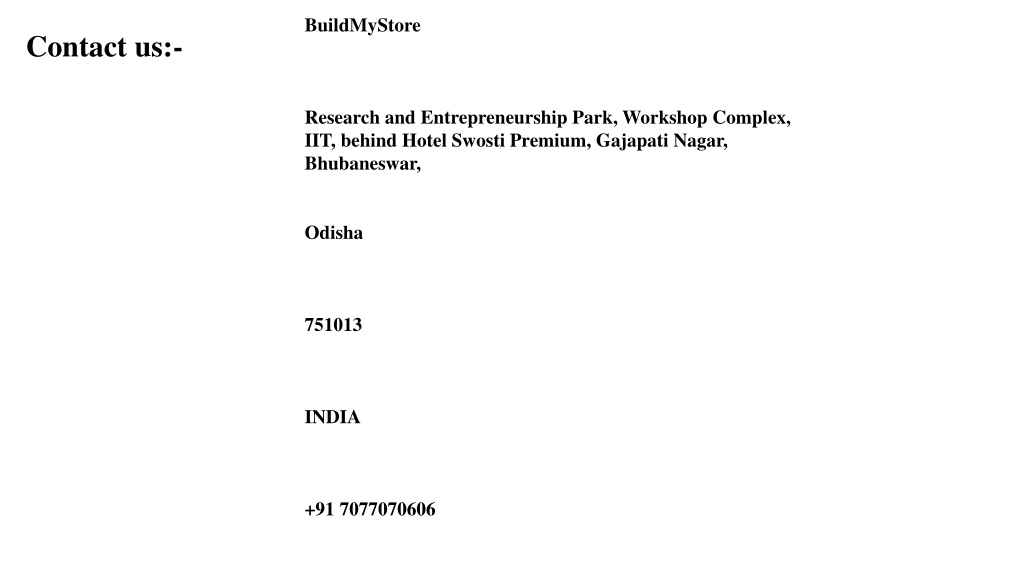 Contact us:-

BuildMyStore

Research and Entrepreneurship Park, Workshop Complex, IIT, behind Hotel Swosti Premium, Gajapati Nagar, Bhubaneswar,

Odisha

751013

INDIA

+91 7077070606